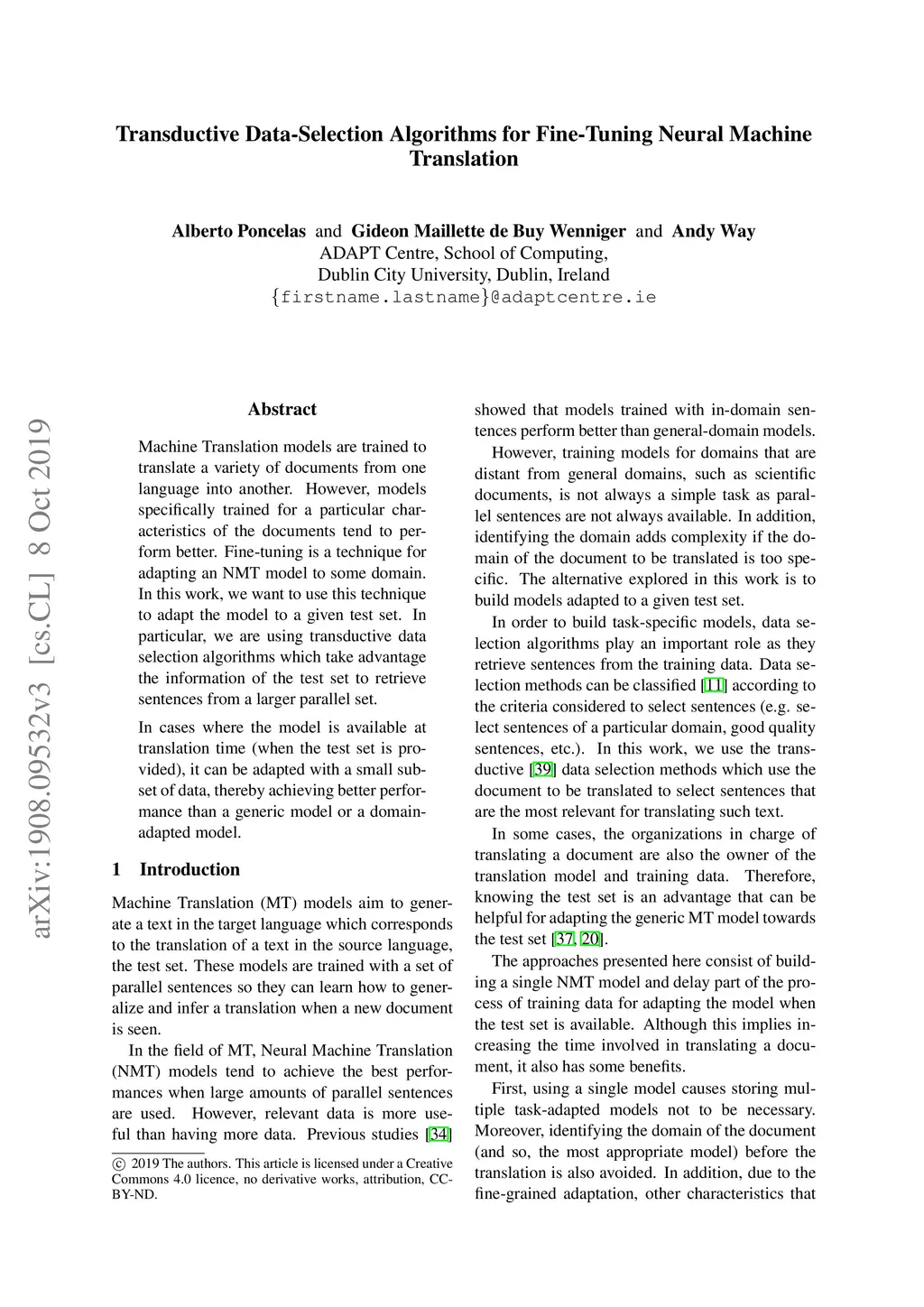 Transductive Data-Selection Algorithms for Fine-Tuning Neural Machine Translation

Alberto Poncelas and Gideon Maillette de Buy Wenniger and Andy Way
ADAPT Centre, School of Computing,
Dublin City University, Dublin, Ireland
{firstname.lastname}@adaptcentre.ie

arXiv:1908.09532v3 [cs.CL] 8 Oct 2019

Abstract

Machine Translation models are trained to translate a variety of documents from one language into another. However, models specifically trained for a particular characteristics of the documents tend to perform better. Fine-tuning is a technique for adapting an NMT model to some domain. In this work, we want to use this technique to adapt the model to a given test set. In particular, we are using transductive data selection algorithms which take advantage the information of the test set to retrieve sentences from a larger parallel set.

In cases where the model is available at translation time (when the test set is provided), it can be adapted with a small subset of data, thereby achieving better performance than a generic model or a domain-adapted model.

1 Introduction

Machine Translation (MT) models aim to generate a text in the target language which corresponds to the translation of a text in the source language, the test set. These models are trained with a set of parallel sentences so they can learn how to generalize and infer a translation when a new document is seen.

In the field of MT, Neural Machine Translation (NMT) models tend to achieve the best performances when large amounts of parallel sentences are used. However, relevant data is more useful than having more data. Previous studies [34]

© 2019 The authors. This article is licensed under a Creative Commons 4.0 licence, no derivative works, attribution, CC-BY-ND.

showed that models trained with in-domain sentences perform better than general-domain models.

However, training models for domains that are distant from general domains, such as scientific documents, is not always a simple task as parallel sentences are not always available. In addition, identifying the domain adds complexity if the domain of the document to be translated is too specific. The alternative explored in this work is to build models adapted to a given test set.

In order to build task-specific models, data selection algorithms play an important role as they retrieve sentences from the training data. Data selection methods can be classified [11] according to the criteria considered to select sentences (e.g. select sentences of a particular domain, good quality sentences, etc.). In this work, we use the transductive [39] data selection methods which use the document to be translated to select sentences that are the most relevant for translating such text.

In some cases, the organizations in charge of translating a document are also the owner of the translation model and training data. Therefore, knowing the test set is an advantage that can be helpful for adapting the generic MT model towards the test set [37, 20].

The approaches presented here consist of building a single NMT model and delay part of the process of training data for adapting the model when the test set is available. Although this implies increasing the time involved in translating a document, it also has some benefits.

First, using a single model causes storing multiple task-adapted models not to be necessary. Moreover, identifying the domain of the document (and so, the most appropriate model) before the translation is also avoided. In addition, due to the fine-grained adaptation, other characteristics that